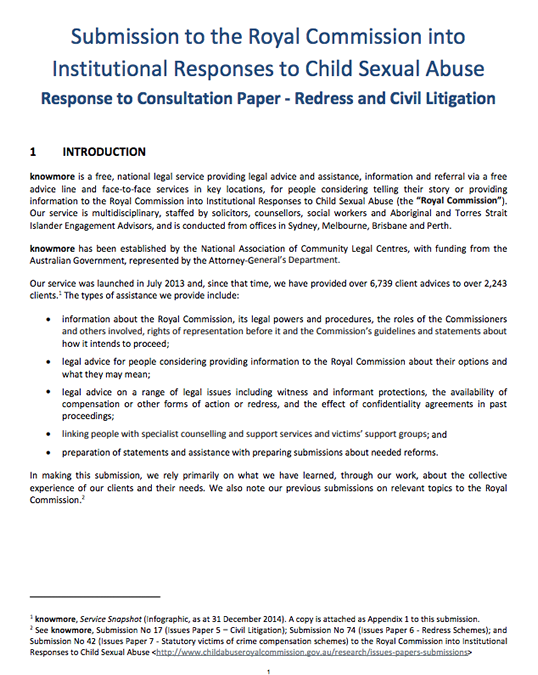 Submission to the Royal Commission into Institutional Responses to Child Sexual Abuse

Response to Consultation Paper - Redress and Civil Litigation

1 INTRODUCTION

knowmore is a free, national legal service providing legal advice and assistance, information and referral via a free advice line and face-to-face services in key locations, for people considering telling their story or providing information to the Royal Commission into Institutional Responses to Child Sexual Abuse (the "Royal Commission"). Our service is multidisciplinary, staffed by solicitors, counsellors, social workers and Aboriginal and Torres Strait Islander Engagement Advisors, and is conducted from offices in Sydney, Melbourne, Brisbane and Perth.

knowmore has been established by the National Association of Community Legal Centres, with funding from the Australian Government, represented by the Attorney-General's Department.

Our service was launched in July 2013 and, since that time, we have provided over 6,739 client advices to over 2,243 clients.$^{1}$ The types of assistance we provide include:

• information about the Royal Commission, its legal powers and procedures, the roles of the Commissioners and others involved, rights of representation before it and the Commission's guidelines and statements about how it intends to proceed;

• legal advice for people considering providing information to the Royal Commission about their options and what they may mean;

• legal advice on a range of legal issues including witness and informant protections, the availability of compensation or other forms of action or redress, and the effect of confidentiality agreements in past proceedings;

• linking people with specialist counselling and support services and victims' support groups; and

• preparation of statements and assistance with preparing submissions about needed reforms.

In making this submission, we rely primarily on what we have learned, through our work, about the collective experience of our clients and their needs. We also note our previous submissions on relevant topics to the Royal Commission.$^{2}$

$^{1}$ knowmore, Service Snapshot (Infographic, as at 31 December 2014). A copy is attached as Appendix 1 to this submission.
$^{2}$ See knowmore, Submission No 17 (Issues Paper 5 – Civil Litigation); Submission No 74 (Issues Paper 6 - Redress Schemes); and Submission No 42 (Issues Paper 7 - Statutory victims of crime compensation schemes) to the Royal Commission into Institutional Responses to Child Sexual Abuse <http://www.childabuseroyalcommission.gov.au/research/issues-papers-submissions>

1